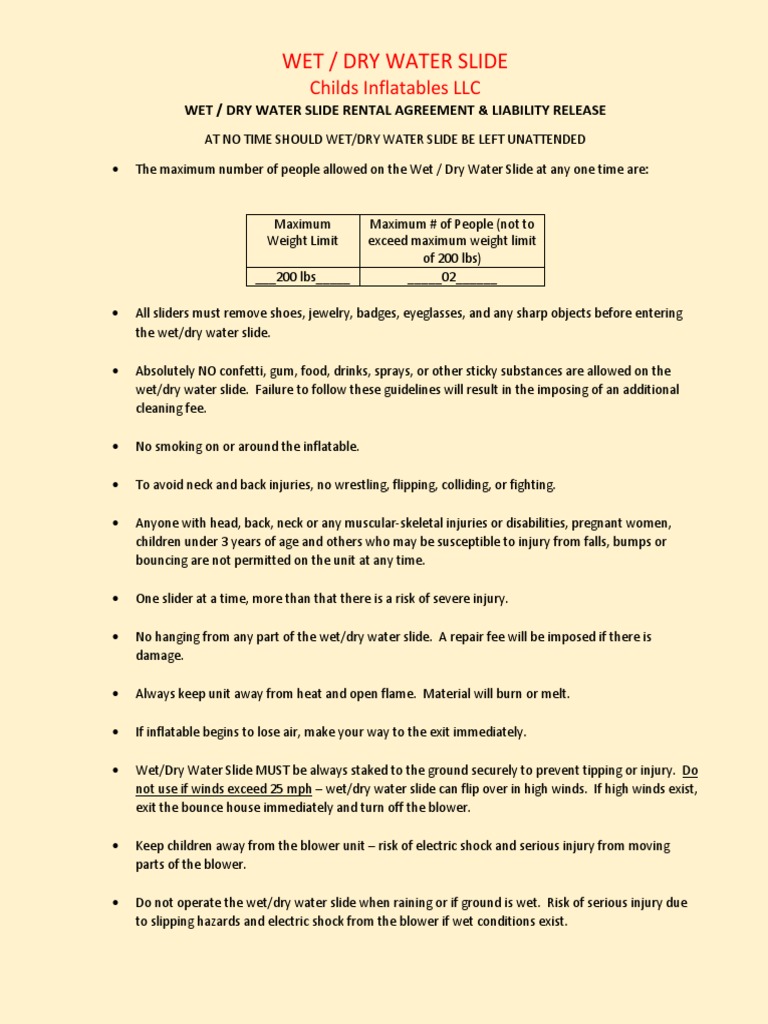 WET / DRY WATER SLIDE

Childs Inflatables LLC

WET / DRY WATER SLIDE RENTAL AGREEMENT & LIABILITY RELEASE

AT NO TIME SHOULD WET/DRY WATER SLIDE BE LEFT UNATTENDED

• The maximum number of people allowed on the Wet / Dry Water Slide at any one time are:

| Maximum Weight Limit | Maximum # of People (not to exceed maximum weight limit of 200 lbs) |
|---|---|
| ___200 lbs_____ | _____02______ |

• All sliders must remove shoes, jewelry, badges, eyeglasses, and any sharp objects before entering the wet/dry water slide.

• Absolutely NO confetti, gum, food, drinks, sprays, or other sticky substances are allowed on the wet/dry water slide. Failure to follow these guidelines will result in the imposing of an additional cleaning fee.

• No smoking on or around the inflatable.

• To avoid neck and back injuries, no wrestling, flipping, colliding, or fighting.

• Anyone with head, back, neck or any muscular-skeletal injuries or disabilities, pregnant women, children under 3 years of age and others who may be susceptible to injury from falls, bumps or bouncing are not permitted on the unit at any time.

• One slider at a time, more than that there is a risk of severe injury.

• No hanging from any part of the wet/dry water slide. A repair fee will be imposed if there is damage.

• Always keep unit away from heat and open flame. Material will burn or melt.

• If inflatable begins to lose air, make your way to the exit immediately.

• Wet/Dry Water Slide MUST be always staked to the ground securely to prevent tipping or injury. Do not use if winds exceed 25 mph – wet/dry water slide can flip over in high winds. If high winds exist, exit the bounce house immediately and turn off the blower.

• Keep children away from the blower unit – risk of electric shock and serious injury from moving parts of the blower.

• Do not operate the wet/dry water slide when raining or if ground is wet. Risk of serious injury due to slipping hazards and electric shock from the blower if wet conditions exist.